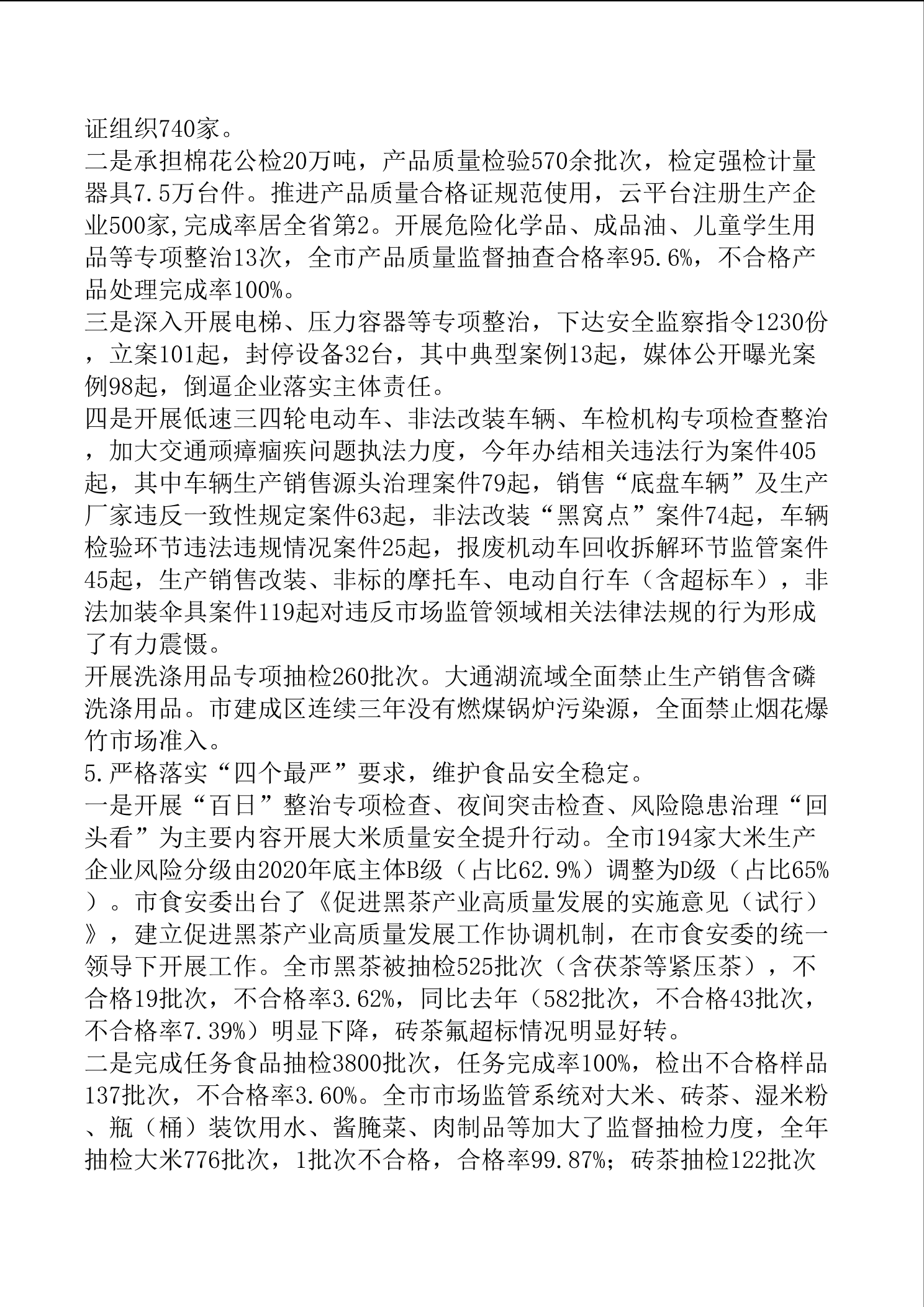 证组织740家。
二是承担棉花公检20万吨，产品质量检验570余批次，检定强检计量器具7.5万台件。推进产品质量合格证规范使用，云平台注册生产企业500家,完成率居全省第2。开展危险化学品、成品油、儿童学生用品等专项整治13次，全市产品质量监督抽查合格率95.6%，不合格产品处理完成率100%。
三是深入开展电梯、压力容器等专项整治，下达安全监察指令1230份，立案101起，封停设备32台，其中典型案例13起，媒体公开曝光案例98起，倒逼企业落实主体责任。
四是开展低速三四轮电动车、非法改装车辆、车检机构专项检查整治，加大交通顽瘴痼疾问题执法力度，今年办结相关违法行为案件405起，其中车辆生产销售源头治理案件79起，销售“底盘车辆”及生产厂家违反一致性规定案件63起，非法改装“黑窝点”案件74起，车辆检验环节违法违规情况案件25起，报废机动车回收拆解环节监管案件45起，生产销售改装、非标的摩托车、电动自行车（含超标车），非法加装伞具案件119起对违反市场监管领域相关法律法规的行为形成了有力震慑。
开展洗涤用品专项抽检260批次。大通湖流域全面禁止生产销售含磷洗涤用品。市建成区连续三年没有燃煤锅炉污染源，全面禁止烟花爆竹市场准入。
5.严格落实“四个最严”要求，维护食品安全稳定。
一是开展“百日”整治专项检查、夜间突击检查、风险隐患治理“回头看”为主要内容开展大米质量安全提升行动。全市194家大米生产企业风险分级由2020年底主体B级（占比62.9%）调整为D级（占比65%）。市食安委出台了《促进黑茶产业高质量发展的实施意见（试行）》，建立促进黑茶产业高质量发展工作协调机制，在市食安委的统一领导下开展工作。全市黑茶被抽检525批次（含茯茶等紧压茶），不合格19批次，不合格率3.62%，同比去年（582批次，不合格43批次，不合格率7.39%）明显下降，砖茶氟超标情况明显好转。
二是完成任务食品抽检3800批次，任务完成率100%，检出不合格样品137批次，不合格率3.60%。全市市场监管系统对大米、砖茶、湿米粉、瓶（桶）装饮用水、酱腌菜、肉制品等加大了监督抽检力度，全年抽检大米776批次，1批次不合格，合格率99.87%；砖茶抽检122批次